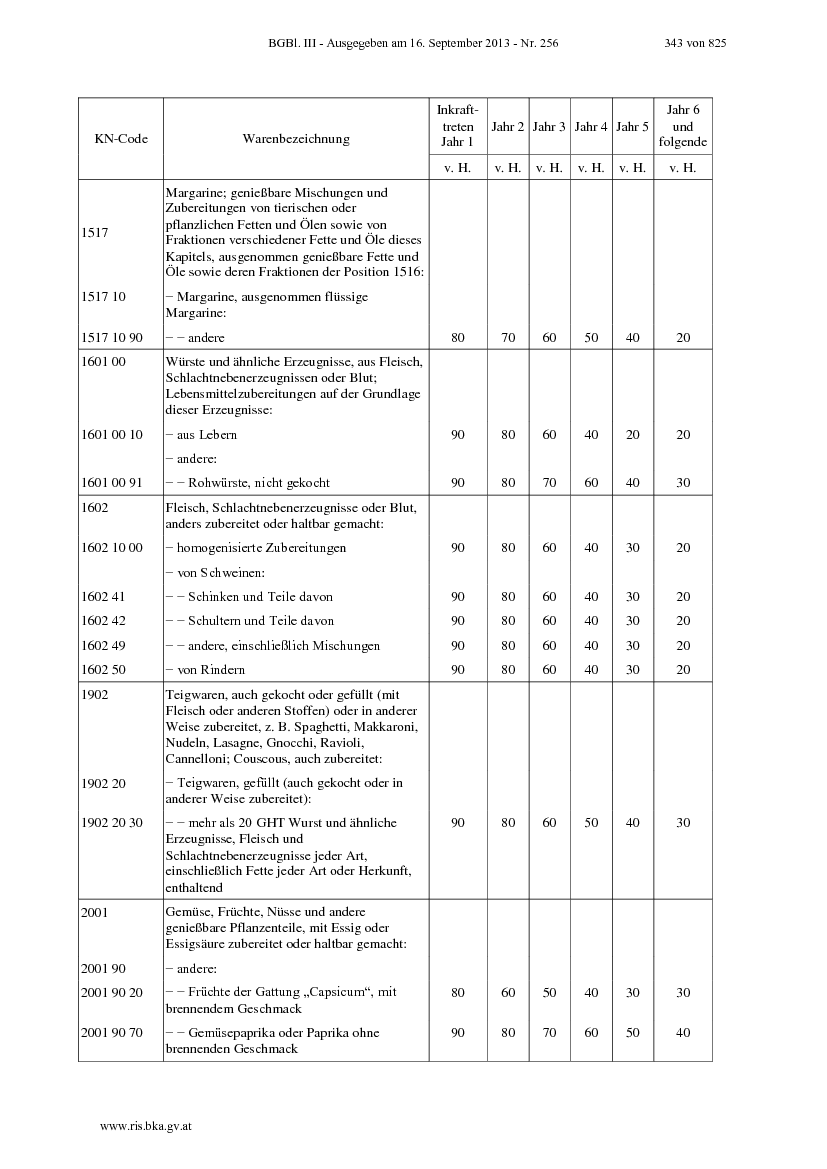 BGBl. III - Ausgegeben am 16. September 2013 - Nr. 256

343 von 825

| KN-Code | Warenbezeichnung | Inkrafttreten Jahr 1 | Jahr 2 | Jahr 3 | Jahr 4 | Jahr 5 | Jahr 6 und folgende |
|---|---|---|---|---|---|---|---|
| | | v. H. | v. H. | v. H. | v. H. | v. H. | v. H. |
| 1517 | Margarine; genießbare Mischungen und Zubereitungen von tierischen oder pflanzlichen Fetten und Ölen sowie von Fraktionen verschiedener Fette und Öle dieses Kapitels, ausgenommen genießbare Fette und Öle sowie deren Fraktionen der Position 1516: | | | | | | |
| 1517 10 | − Margarine, ausgenommen flüssige Margarine: | | | | | | |
| 1517 10 90 | − − andere | 80 | 70 | 60 | 50 | 40 | 20 |
| 1601 00 | Würste und ähnliche Erzeugnisse, aus Fleisch, Schlachtnebenerzeugnissen oder Blut; Lebensmittelzubereitungen auf der Grundlage dieser Erzeugnisse: | | | | | | |
| 1601 00 10 | − aus Lebern | 90 | 80 | 60 | 40 | 20 | 20 |
| | − andere: | | | | | | |
| 1601 00 91 | − − Rohwürste, nicht gekocht | 90 | 80 | 70 | 60 | 40 | 30 |
| 1602 | Fleisch, Schlachtnebenerzeugnisse oder Blut, anders zubereitet oder haltbar gemacht: | | | | | | |
| 1602 10 00 | − homogenisierte Zubereitungen | 90 | 80 | 60 | 40 | 30 | 20 |
| | − von Schweinen: | | | | | | |
| 1602 41 | − − Schinken und Teile davon | 90 | 80 | 60 | 40 | 30 | 20 |
| 1602 42 | − − Schultern und Teile davon | 90 | 80 | 60 | 40 | 30 | 20 |
| 1602 49 | − − andere, einschließlich Mischungen | 90 | 80 | 60 | 40 | 30 | 20 |
| 1602 50 | − von Rindern | 90 | 80 | 60 | 40 | 30 | 20 |
| 1902 | Teigwaren, auch gekocht oder gefüllt (mit Fleisch oder anderen Stoffen) oder in anderer Weise zubereitet, z. B. Spaghetti, Makkaroni, Nudeln, Lasagne, Gnocchi, Ravioli, Cannelloni; Couscous, auch zubereitet: | | | | | | |
| 1902 20 | − Teigwaren, gefüllt (auch gekocht oder in anderer Weise zubereitet): | | | | | | |
| 1902 20 30 | − − mehr als 20 GHT Wurst und ähnliche Erzeugnisse, Fleisch und Schlachtnebenerzeugnisse jeder Art, einschließlich Fette jeder Art oder Herkunft, enthaltend | 90 | 80 | 60 | 50 | 40 | 30 |
| 2001 | Gemüse, Früchte, Nüsse und andere genießbare Pflanzenteile, mit Essig oder Essigsäure zubereitet oder haltbar gemacht: | | | | | | |
| 2001 90 | − andere: | | | | | | |
| 2001 90 20 | − − Früchte der Gattung „Capsicum“, mit brennendem Geschmack | 80 | 60 | 50 | 40 | 30 | 30 |
| 2001 90 70 | − − Gemüsepaprika oder Paprika ohne brennenden Geschmack | 90 | 80 | 70 | 60 | 50 | 40 |

www.ris.bka.gv.at